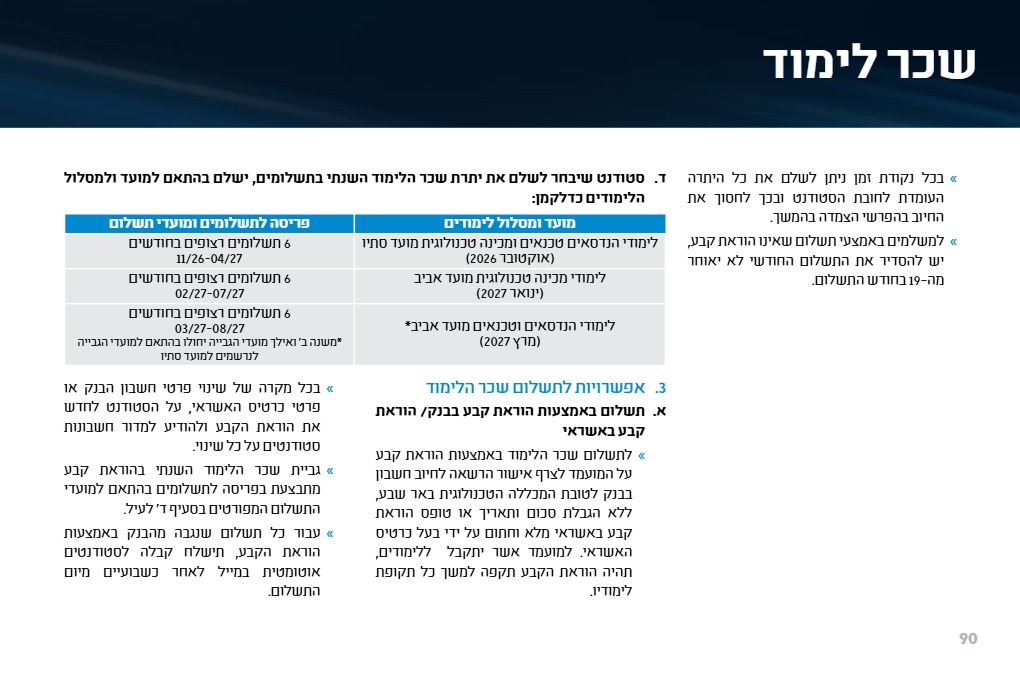 שכר לימוד

» בכל נקודת זמן ניתן לשלם את כל היתרה העומדת לחובת הסטודנט ובכך לחסוך את החיוב בהפרשי הצמדה בהמשך.

» למשלמים באמצעי תשלום שאינו הוראת קבע, יש להסדיר את התשלום החודשי לא יאוחר מה-19 בחודש התשלום.

ד. סטודנט שיבחר לשלם את יתרת שכר הלימוד השנתי בתשלומים, ישלם בהתאם למועד ולמסלול הלימודים כדלקמן:

| מועד ומסלול לימודים | פריסה לתשלומים ומועדי תשלום |
|---|---|
| לימודי הנדסאים טכנאים ומכינה טכנולוגית מועד סתיו (אוקטובר 2026) | 6 תשלומים רצופים בחודשים 11/26-04/27 |
| לימודי מכינה טכנולוגית מועד אביב (ינואר 2027) | 6 תשלומים רצופים בחודשים 02/27-07/27 |
| לימודי הנדסאים וטכנאים מועד אביב* (מרץ 2027) | 6 תשלומים רצופים בחודשים 03/27-08/27 *משנה ב' ואילך מועדי הגבייה יחולו בהתאם למועדי הגבייה לנרשמים למועד סתיו |

3. אפשרויות לתשלום שכר הלימוד

א. תשלום באמצעות הוראת קבע בבנק/ הוראת קבע באשראי

» לתשלום שכר הלימוד באמצעות הוראת קבע על המועמד לצרף אישור הרשאה לחיוב חשבון בבנק לטובת המכללה הטכנולוגית באר שבע, ללא הגבלת סכום ותאריך או טופס הוראת קבע באשראי מלא וחתום על ידי בעל כרטיס האשראי. למועמד אשר יתקבל ללימודים, תהיה הוראת הקבע תקפה למשך כל תקופת לימודיו.

» בכל מקרה של שינוי פרטי חשבון הבנק או פרטי כרטיס האשראי, על הסטודנט לחדש את הוראת הקבע ולהודיע למדור חשבונות סטודנטים על כל שינוי.

» גביית שכר הלימוד השנתי בהוראת קבע מתבצעת בפריסה לתשלומים בהתאם למועדי התשלום המפורטים בסעיף ד' לעיל.

» עבור כל תשלום שנגבה מהבנק באמצעות הוראת הקבע, תישלח קבלה לסטודנטים אוטומטית במייל לאחר כשבועיים מיום התשלום.

90